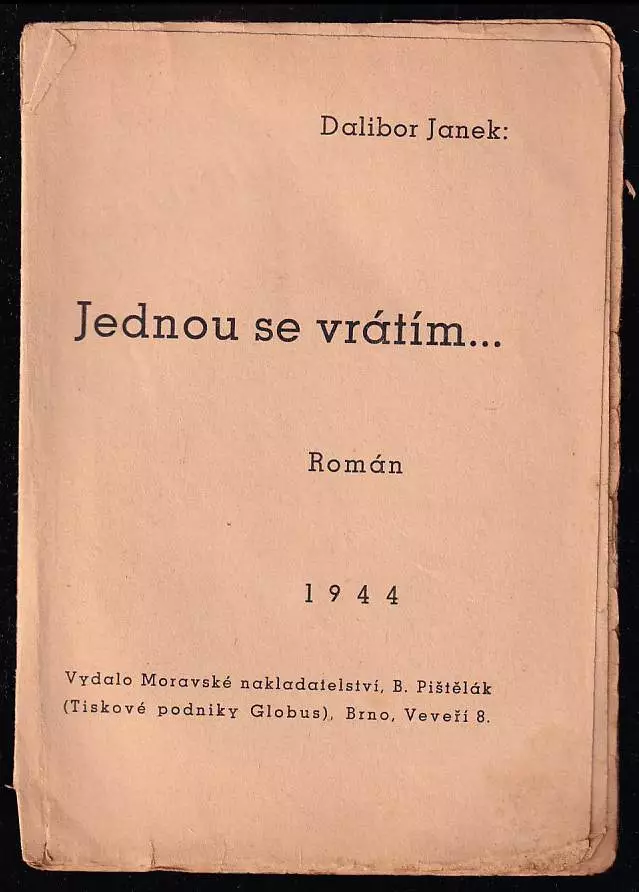 Dalibor Janek:

Jednou se vrátím...

Román

1944

Vydalo Moravské nakladatelství, B. Pištělák (Tiskové podniky Globus), Brno, Veveří 8.